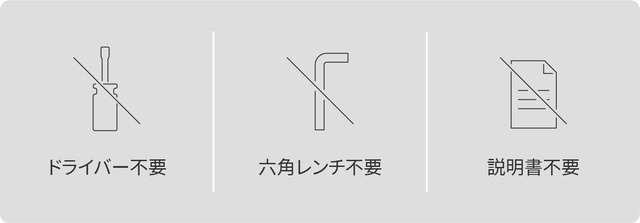 ドライバー不要

六角レンチ不要

説明書不要